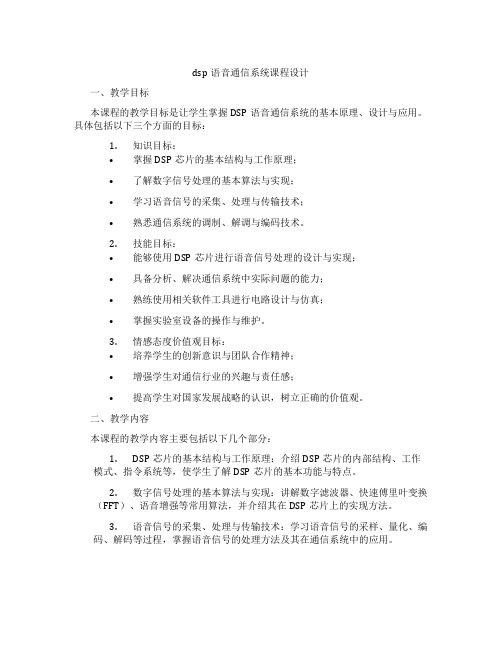 dsp 语音通信系统课程设计

一、教学目标

本课程的教学目标是让学生掌握 DSP 语音通信系统的基本原理、设计与应用。具体包括以下三个方面的目标：

1. 知识目标：
• 掌握 DSP 芯片的基本结构与工作原理；
• 了解数字信号处理的基本算法与实现；
• 学习语音信号的采集、处理与传输技术；
• 熟悉通信系统的调制、解调与编码技术。

2. 技能目标：
• 能够使用 DSP 芯片进行语音信号处理的设计与实现；
• 具备分析、解决通信系统中实际问题的能力；
• 熟练使用相关软件工具进行电路设计与仿真；
• 掌握实验室设备的操作与维护。

3. 情感态度价值观目标：
• 培养学生的创新意识与团队合作精神；
• 增强学生对通信行业的兴趣与责任感；
• 提高学生对国家发展战略的认识，树立正确的价值观。

二、教学内容

本课程的教学内容主要包括以下几个部分：

1. DSP 芯片的基本结构与工作原理：介绍 DSP 芯片的内部结构、工作模式、指令系统等，使学生了解 DSP 芯片的基本功能与特点。

2. 数字信号处理的基本算法与实现：讲解数字滤波器、快速傅里叶变换（FFT）、语音增强等常用算法，并介绍其在 DSP 芯片上的实现方法。

3. 语音信号的采集、处理与传输技术：学习语音信号的采样、量化、编码、解码等过程，掌握语音信号的处理方法及其在通信系统中的应用。